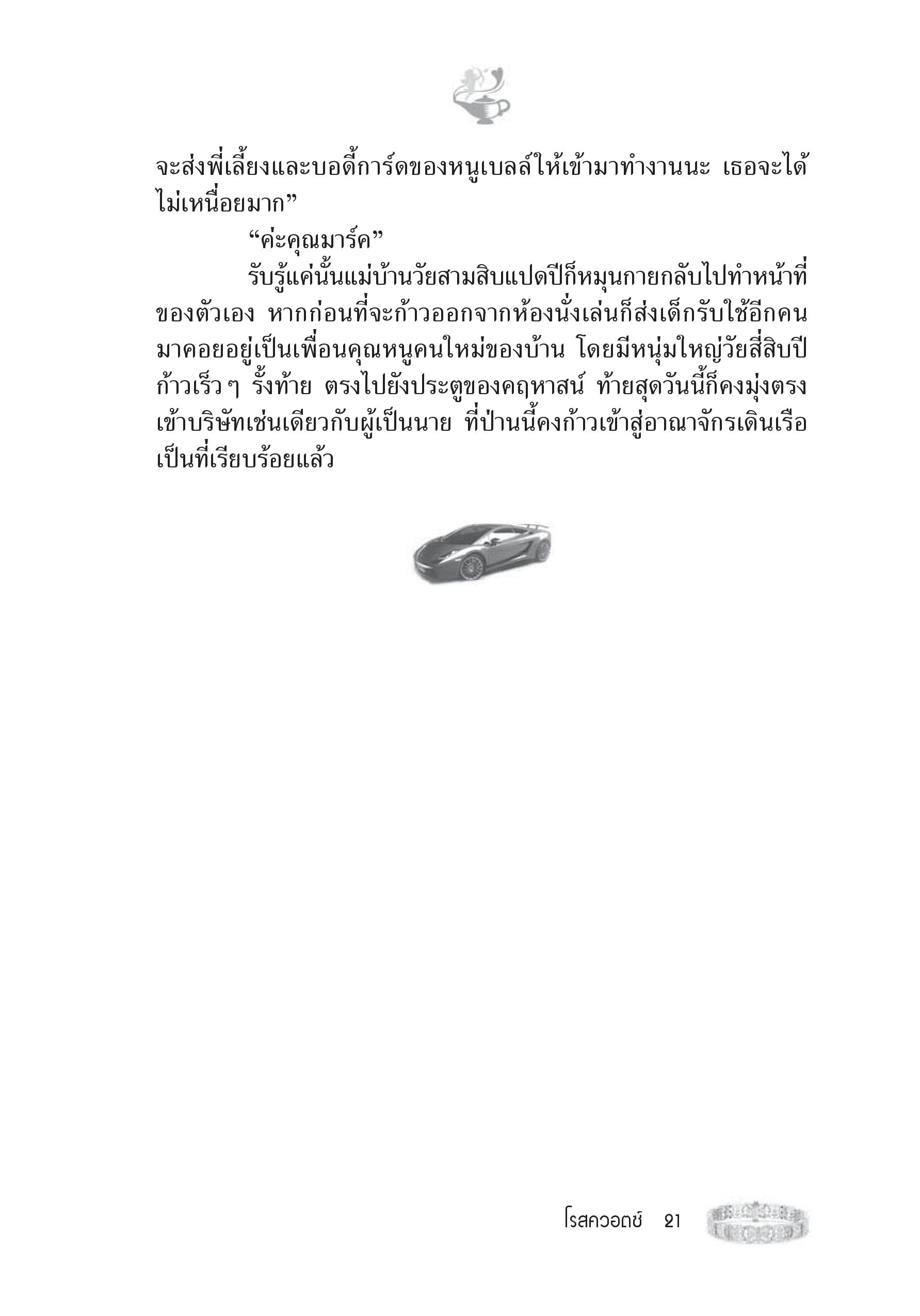 จะส่งพี่เลี้ยงและบอดี้การ์ดของหนูเบลล์ให้เข้ามาทำงานนะ เธอจะได้ไม่เหนื่อยมาก”

“ค่ะคุณมาร์ค”

รับรู้แค่นั้นแม่บ้านวัยสามสิบแปดปีก็หมุนกายกลับไปทำหน้าที่ของตัวเอง หากก่อนที่จะก้าวออกจากห้องนั่งเล่นก็ส่งเด็กรับใช้อีกคนมาคอยอยู่เป็นเพื่อนคุณหนูคนใหม่ของบ้าน โดยมีหนุ่มใหญ่วัยสี่สิบปีก้าวเร็วๆ รั้งท้าย ตรงไปยังประตูของคฤหาสน์ ท้ายสุดวันนี้ก็คงมุ่งตรงเข้าบริษัทเช่นเดียวกับผู้เป็นนาย ที่ป่านนี้คงก้าวเข้าสู่อาณาจักรเดินเรือเป็นที่เรียบร้อยแล้ว

โรสควอตซ์ 21